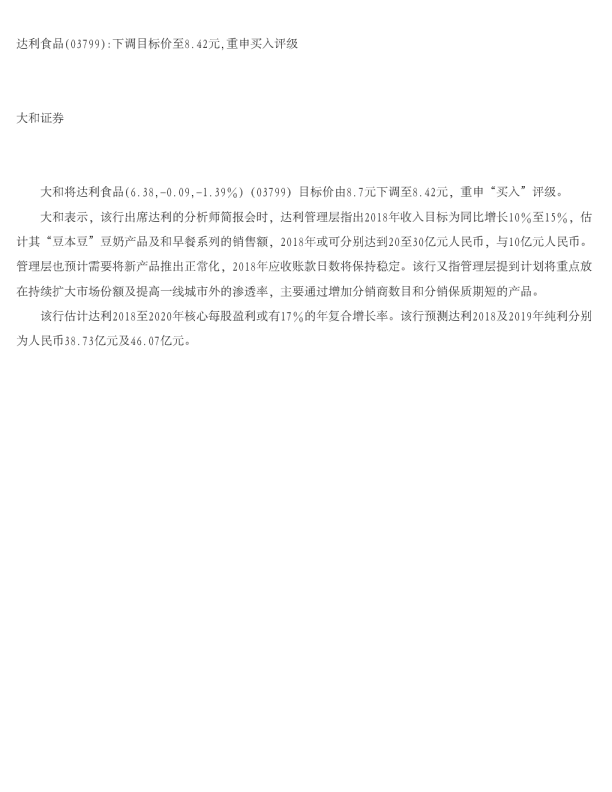 达利食品(03799):下调目标价至8.42元,重申买入评级

大和证券

大和将达利食品(6.38,-0.09,-1.39%)(03799)目标价由8.7元下调至8.42元，重申“买入”评级。

大和表示，该行出席达利的分析师简报会时，达利管理层指出2018年收入目标为同比增长10%至15%，估计其“豆本豆”豆奶产品及和早餐系列的销售额，2018年或可分别达到20至30亿元人民币，与10亿元人民币。管理层也预计需要将新产品推出正常化，2018年应收账款日数将保持稳定。该行又指管理层提到计划将重点放在持续扩大市场份额及提高一线城市外的渗透率，主要通过增加分销商数目和分销保质期短的产品。

该行估计达利2018至2020年核心每股盈利或有17%的年复合增长率。该行预测达利2018及2019年纯利分别为人民币38.73亿元及46.07亿元。